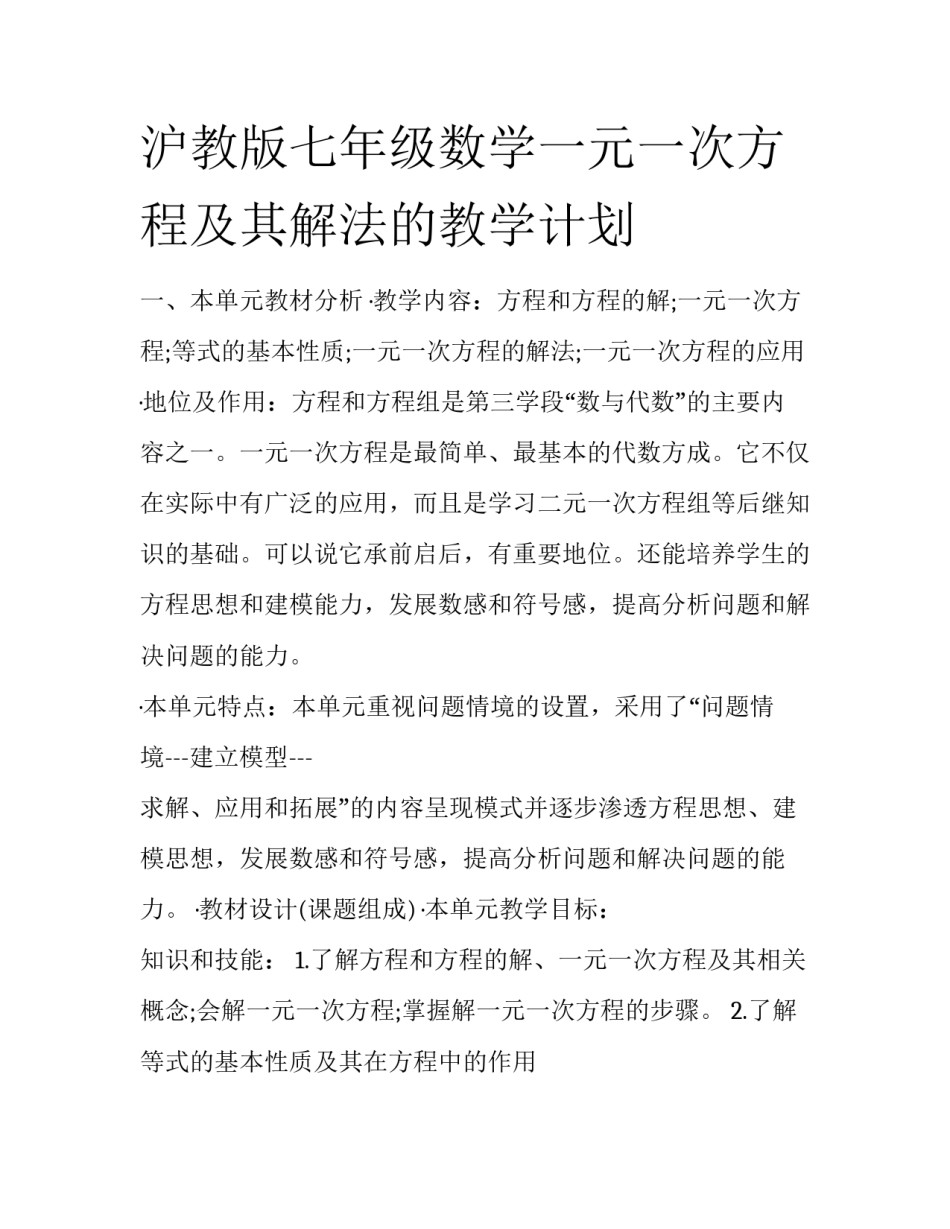 沪教版七年级数学一元一次方程及其解法的教学计划

一、本单元教材分析 ·教学内容：方程和方程的解;一元一次方程;等式的基本性质;一元一次方程的解法;一元一次方程的应用 ·地位及作用：方程和方程组是第三学段“数与代数”的主要内容之一。一元一次方程是最简单、最基本的代数方成。它不仅在实际中有广泛的应用，而且是学习二元一次方程组等后继知识的基础。可以说它承前启后，有重要地位。还能培养学生的方程思想和建模能力，发展数感和符号感，提高分析问题和解决问题的能力。

·本单元特点：本单元重视问题情境的设置，采用了“问题情境---建立模型---

求解、应用和拓展”的内容呈现模式并逐步渗透方程思想、建模思想，发展数感和符号感，提高分析问题和解决问题的能力。 ·教材设计(课题组成) ·本单元教学目标：

知识和技能： 1.了解方程和方程的解、一元一次方程及其相关概念;会解一元一次方程;掌握解一元一次方程的步骤。 2.了解等式的基本性质及其在方程中的作用